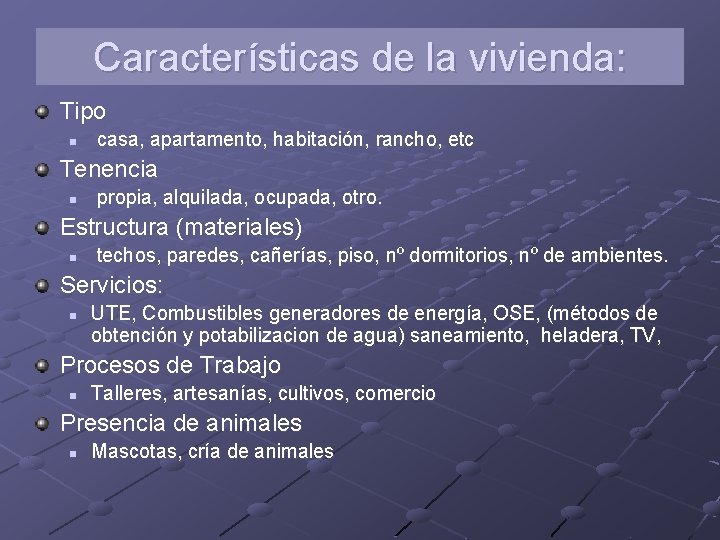 Características de la vivienda:

Tipo
casa, apartamento, habitación, rancho, etc

Tenencia
propia, alquilada, ocupada, otro.

Estructura (materiales)
techos, paredes, cañerías, piso, nº dormitorios, nº de ambientes.

Servicios:
UTE, Combustibles generadores de energía, OSE, (métodos de obtención y potabilizacion de agua) saneamiento, heladera, TV,

Procesos de Trabajo
Talleres, artesanías, cultivos, comercio

Presencia de animales
Mascotas, cría de animales